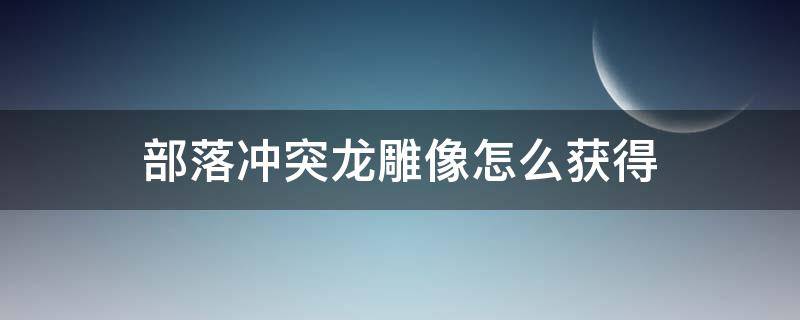 部落冲突龙雕像怎么获得